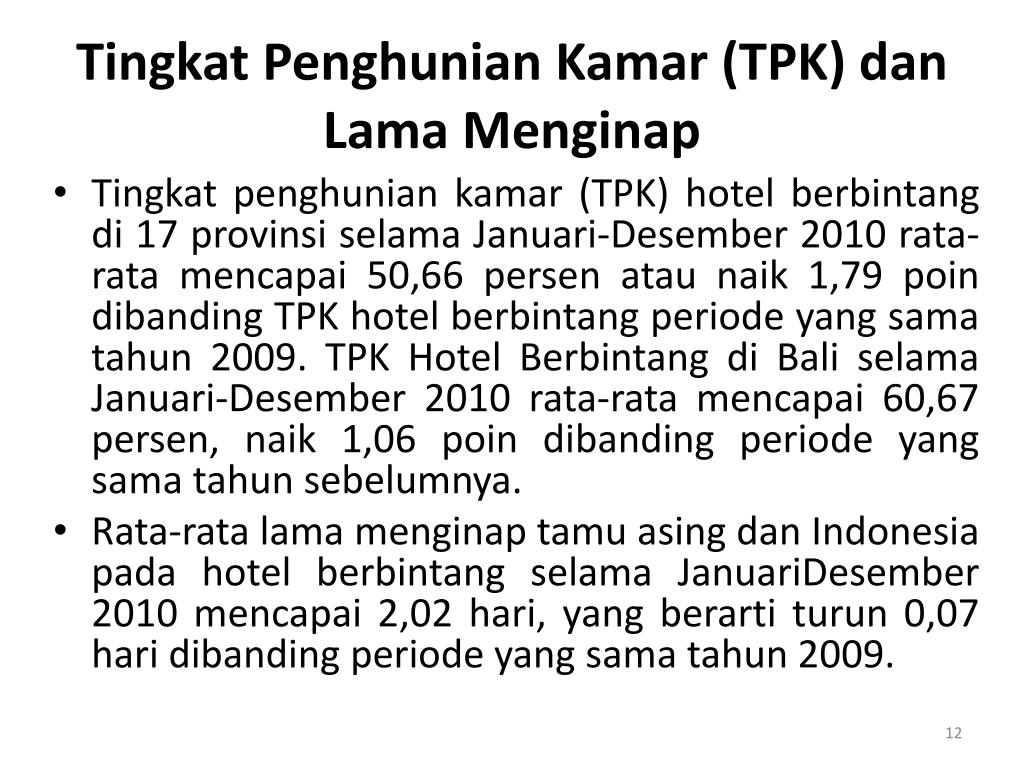 Tingkat Penghunian Kamar (TPK) dan Lama Menginap

• Tingkat penghunian kamar (TPK) hotel berbintang di 17 provinsi selama Januari-Desember 2010 rata-rata mencapai 50,66 persen atau naik 1,79 poin dibanding TPK hotel berbintang periode yang sama tahun 2009. TPK Hotel Berbintang di Bali selama Januari-Desember 2010 rata-rata mencapai 60,67 persen, naik 1,06 poin dibanding periode yang sama tahun sebelumnya.

• Rata-rata lama menginap tamu asing dan Indonesia pada hotel berbintang selama JanuariDesember 2010 mencapai 2,02 hari, yang berarti turun 0,07 hari dibanding periode yang sama tahun 2009.

12